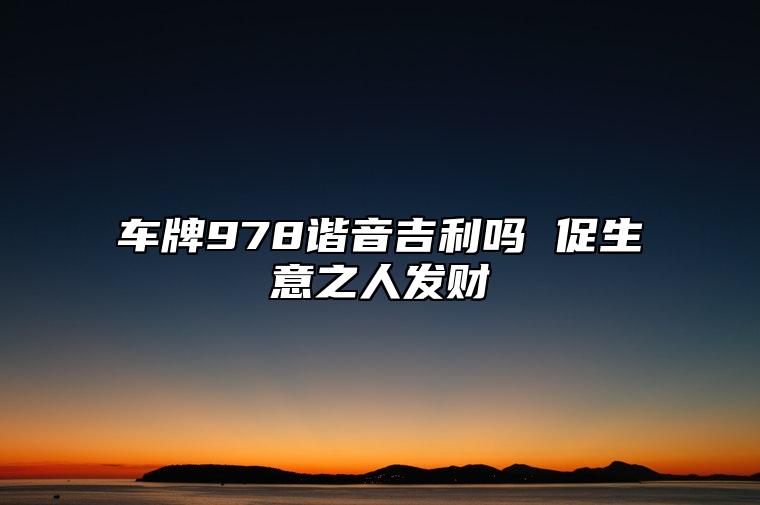 车牌978谐音吉利吗 促生意之人发财